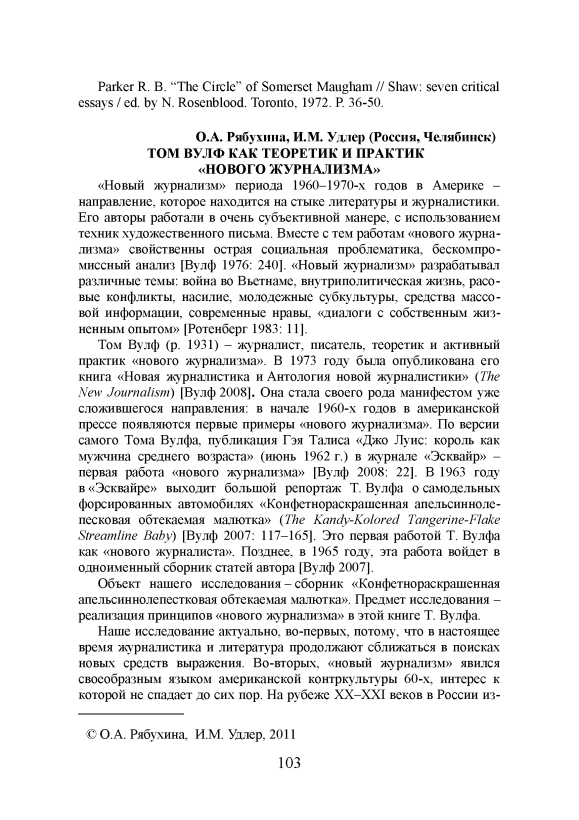 Parker R. B. “The Circle” of Somerset Maugham // Shaw: seven critical essays / ed. by N. Rosenblood. Toronto, 1972. P. 36-50.

О.А. Рябухина, И.М. Удлер (Россия, Челябинск)
ТОМ ВУЛФ КАК ТЕОРЕТИК И ПРАКТИК «НОВОГО ЖУРНАЛИЗМА»

«Новый журнализм» периода 1960–1970-х годов в Америке – направление, которое находится на стыке литературы и журналистики. Его авторы работали в очень субъективной манере, с использованием техник художественного письма. Вместе с тем работам «нового журнализма» свойственны острая социальная проблематика, бескомпромиссный анализ [Вулф 1976: 240]. «Новый журнализм» разрабатывал различные темы: война во Вьетнаме, внутриполитическая жизнь, расовые конфликты, насилие, молодежные субкультуры, средства массовой информации, современные нравы, «диалоги с собственным жизненным опытом» [Ротенберг 1983: 11].

Том Вулф (р. 1931) – журналист, писатель, теоретик и активный практик «нового журнализма». В 1973 году была опубликована его книга «Новая журналистика и Антология новой журналистики» (The New Journalism) [Вулф 2008]. Она стала своего рода манифестом уже сложившегося направления: в начале 1960-х годов в американской прессе появляются первые примеры «нового журнализма». По версии самого Тома Вулфа, публикация Гэя Талиса «Джо Луис: король как мужчина среднего возраста» (июнь 1962 г.) в журнале «Эсквайр» – первая работа «нового журнализма» [Вулф 2008: 22]. В 1963 году в «Эсквайре» выходит большой репортаж Т. Вулфа о самодельных форсированных автомобилях «Конфетнораскрашенная апельсиннолепесковая обтекаемая малютка» (The Kandy-Kolored Tangerine-Flake Streamline Baby) [Вулф 2007: 117–165]. Это первая работой Т. Вулфа как «нового журналиста». Позднее, в 1965 году, эта работа войдет в одноименный сборник статей автора [Вулф 2007].

Объект нашего исследования – сборник «Конфетнораскрашенная апельсиннолепестковая обтекаемая малютка». Предмет исследования – реализация принципов «нового журнализма» в этой книге Т. Вулфа.

Наше исследование актуально, во-первых, потому, что в настоящее время журналистика и литература продолжают сближаться в поисках новых средств выражения. Во-вторых, «новый журнализм» явился своеобразным языком американской контркультуры 60-х, интерес к которой не спадает до сих пор. На рубеже XX–XXI веков в России из-

© О.А. Рябухина, И.М. Удлер, 2011

103